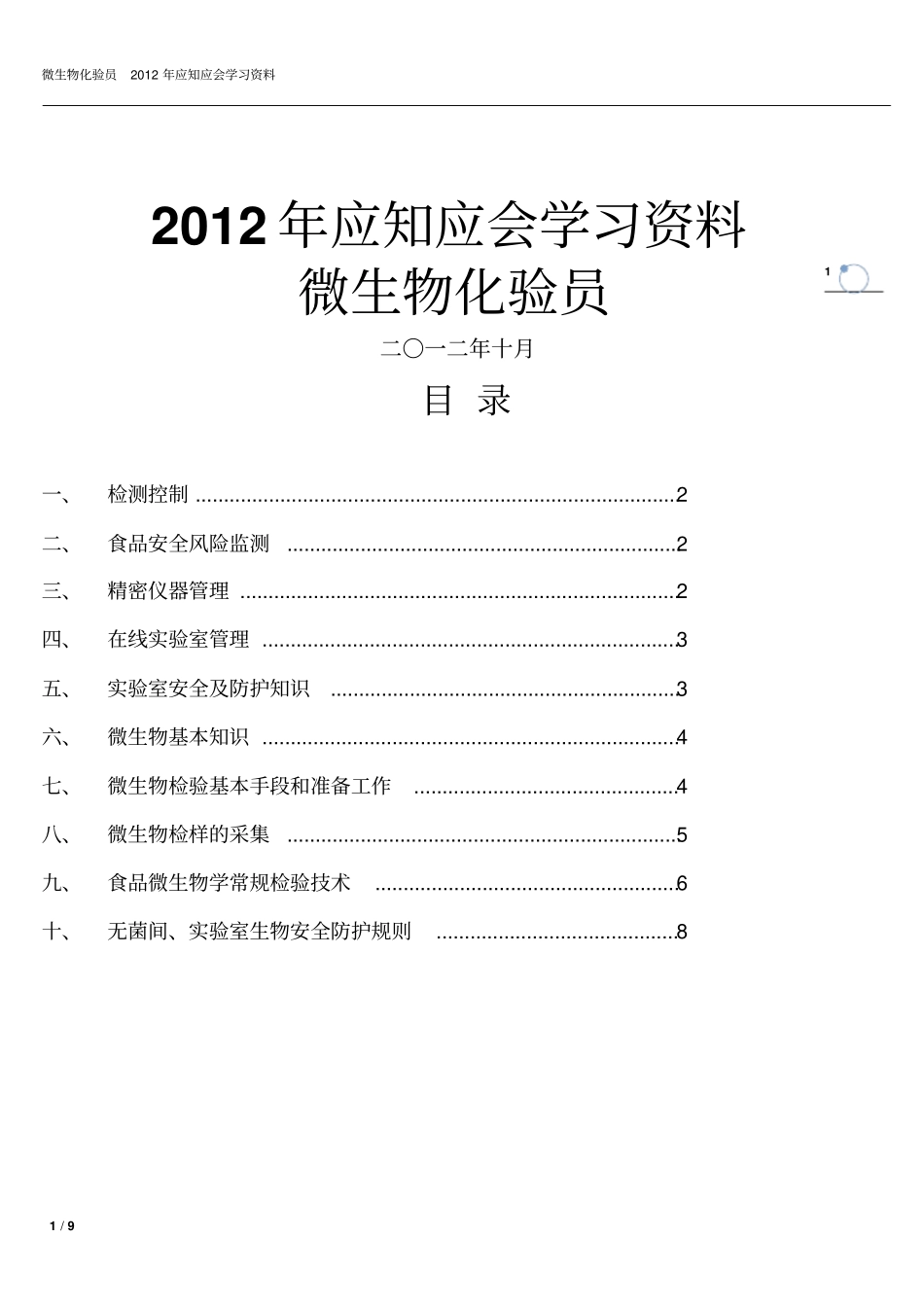 微生物化验员 2012年应知应会学习资料

2012年应知应会学习资料
微生物化验员

1

二〇一二年十月

目 录

一、 检测控制 2
二、 食品安全风险监测 2
三、 精密仪器管理 2
四、 在线实验室管理 3
五、 实验室安全及防护知识 3
六、 微生物基本知识 4
七、 微生物检验基本手段和准备工作 4
八、 微生物检样的采集 5
九、 食品微生物学常规检验技术 6
十、 无菌间、实验室生物安全防护规则 8

1 / 9